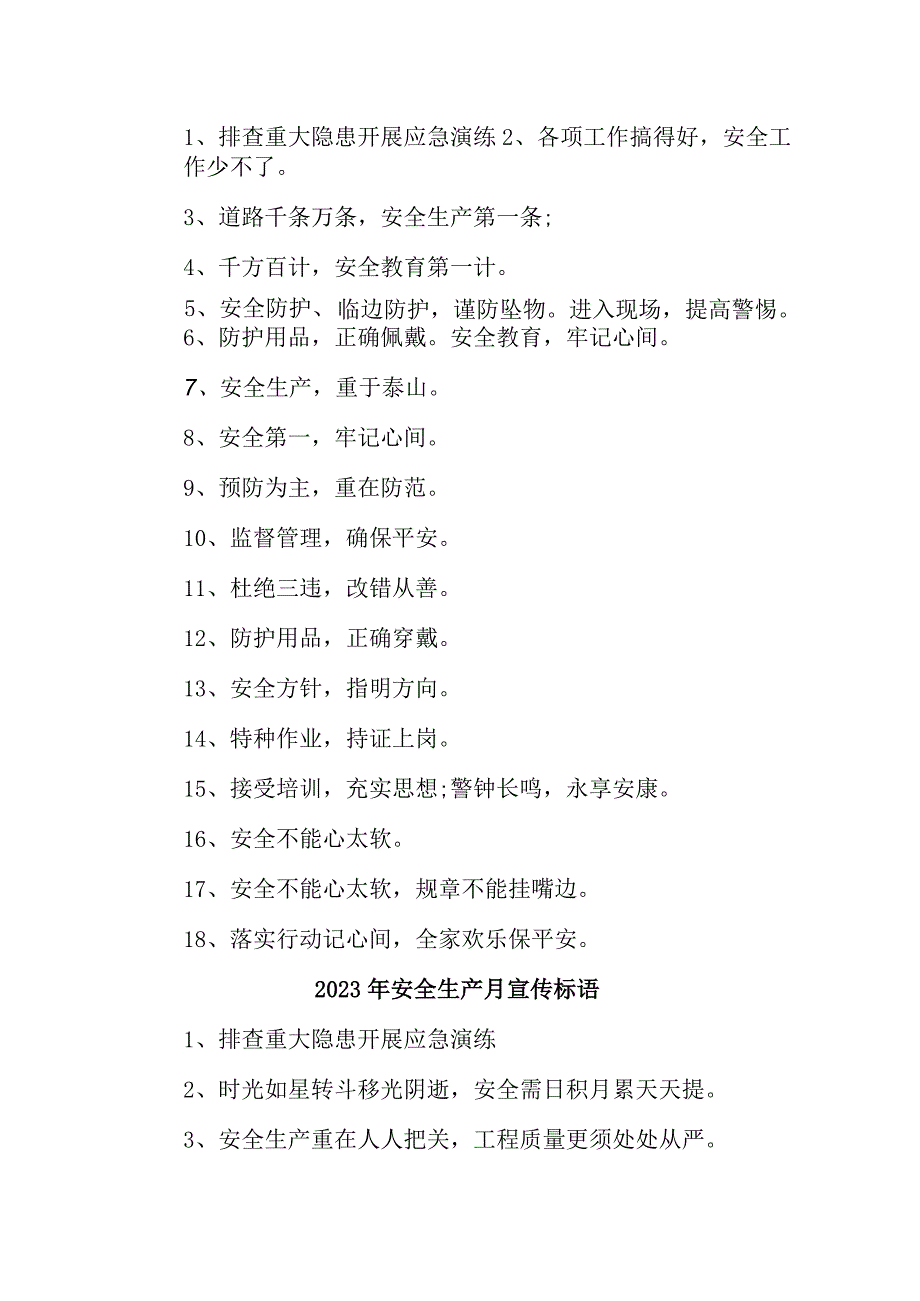 1、排查重大隐患开展应急演练 2、各项工作搞得好，安全工作少不了。

3、道路千条万条，安全生产第一条;

4、千方百计，安全教育第一计。

5、安全防护、临边防护，谨防坠物。进入现场，提高警惕。
6、防护用品，正确佩戴。安全教育，牢记心间。

7、安全生产，重于泰山。

8、安全第一，牢记心间。

9、预防为主，重在防范。

10、监督管理，确保平安。

11、杜绝三违，改错从善。

12、防护用品，正确穿戴。

13、安全方针，指明方向。

14、特种作业，持证上岗。

15、接受培训，充实思想;警钟长鸣，永享安康。

16、安全不能心太软。

17、安全不能心太软，规章不能挂嘴边。

18、落实行动记心间，全家欢乐保平安。

2023 年安全生产月宣传标语

1、排查重大隐患开展应急演练

2、时光如星转斗移光阴逝，安全需日积月累天天提。

3、安全生产重在人人把关，工程质量更须处处从严。